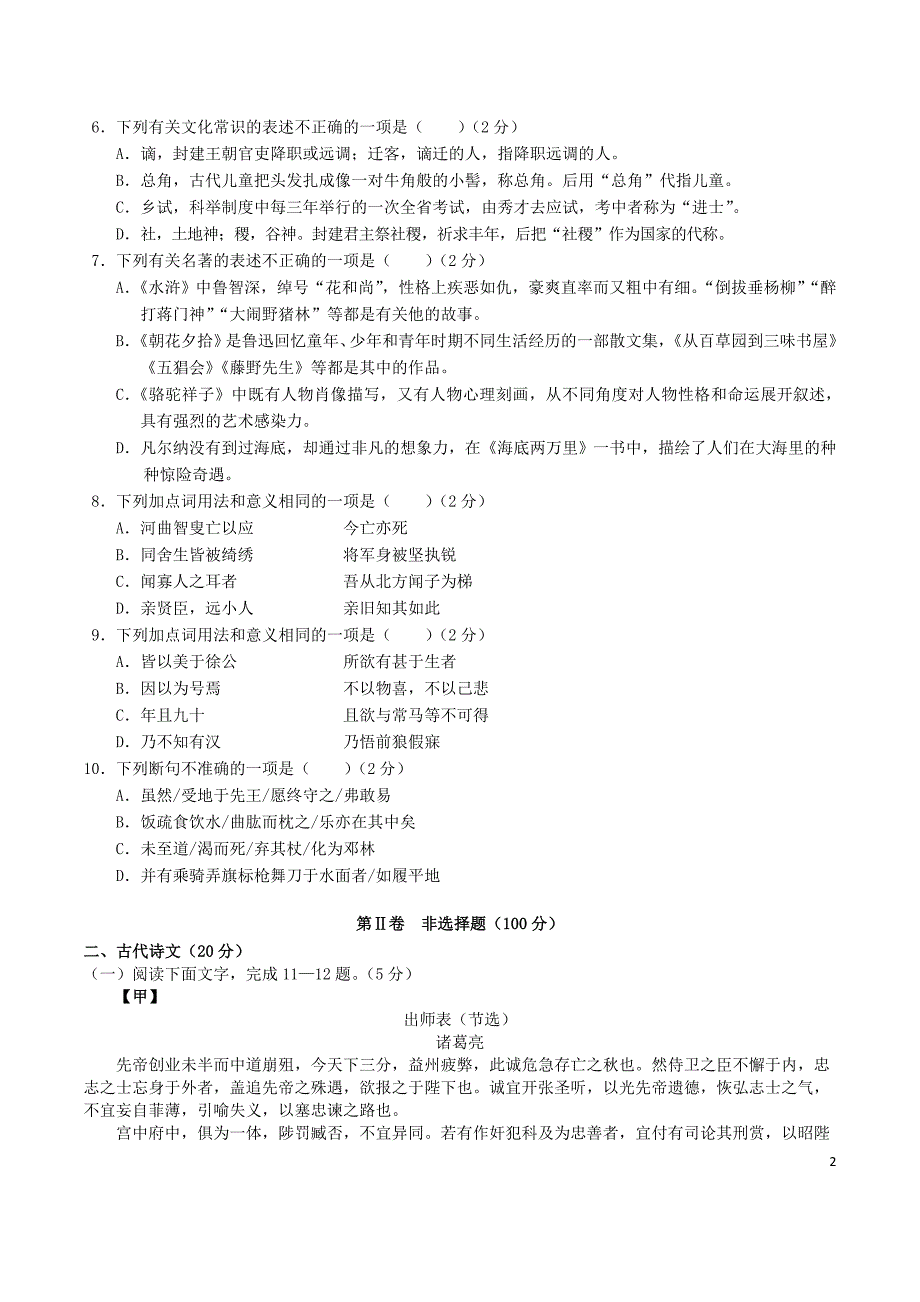 6．下列有关文化常识的表述不正确的一项是（　　）（2分）
A．谪，封建王朝官吏降职或远调；迁客，谪迁的人，指降职远调的人。
B．总角，古代儿童把头发扎成像一对牛角般的小髻，称总角。后用“总角”代指儿童。
C．乡试，科举制度中每三年举行的一次全省考试，由秀才去应试，考中者称为“进士”。
D．社，土地神；稷，谷神。封建君主祭社稷，祈求丰年，后把“社稷”作为国家的代称。
7．下列有关名著的表述不正确的一项是（　　）（2分）
A．《水浒》中鲁智深，绰号“花和尚”，性格上疾恶如仇，豪爽直率而又粗中有细。“倒拔垂杨柳”“醉打蒋门神”“大闹野猪林”等都是有关他的故事。
B．《朝花夕拾》是鲁迅回忆童年、少年和青年时期不同生活经历的一部散文集，《从百草园到三味书屋》《五猖会》《藤野先生》等都是其中的作品。
C．《骆驼祥子》中既有人物肖像描写，又有人物心理刻画，从不同角度对人物性格和命运展开叙述，具有强烈的艺术感染力。
D．凡尔纳没有到过海底，却通过非凡的想象力，在《海底两万里》一书中，描绘了人们在大海里的种种惊险奇遇。
8．下列加点词用法和意义相同的一项是（　　）（2分）
A．河曲智叟亡以应　　今亡亦死
B．同舍生皆被绮绣　　将军身被坚执锐
C．闻寡人之耳者　　吾从北方闻子为梯
D．亲贤臣，远小人　　亲旧知其如此
9．下列加点词用法和意义相同的一项是（　　）（2分）
A．皆以美于徐公　　所欲有甚于生者
B．因以为号焉　　不以物喜，不以己悲
C．年且九十　　且欲与常马等不可得
D．乃不知有汉　　乃悟前狼假寐
10．下列断句不准确的一项是（　　）（2分）
A．虽然/受地于先王/愿终守之/弗敢易
B．饭疏食饮水/曲肱而枕之/乐亦在其中矣
C．未至道/渴而死/弃其杖/化为邓林
D．并有乘骑弄旗标枪舞刀于水面者/如履平地

第Ⅱ卷　非选择题（100分）
二、古代诗文（20分）
（一）阅读下面文字，完成11—12题。（5分）
【甲】
出师表（节选）
诸葛亮
先帝创业未半而中道崩殂，今天下三分，益州疲弊，此诚危急存亡之秋也。然侍卫之臣不懈于内，忠志之士忘身于外者，盖追先帝之殊遇，欲报之于陛下也。诚宜开张圣听，以光先帝遗德，恢弘志士之气，不宜妄自菲薄，引喻失义，以塞忠谏之路也。
宫中府中，俱为一体，陟罚臧否，不宜异同。若有作奸犯科及为忠善者，宜付有司论其刑赏，以昭陛
2